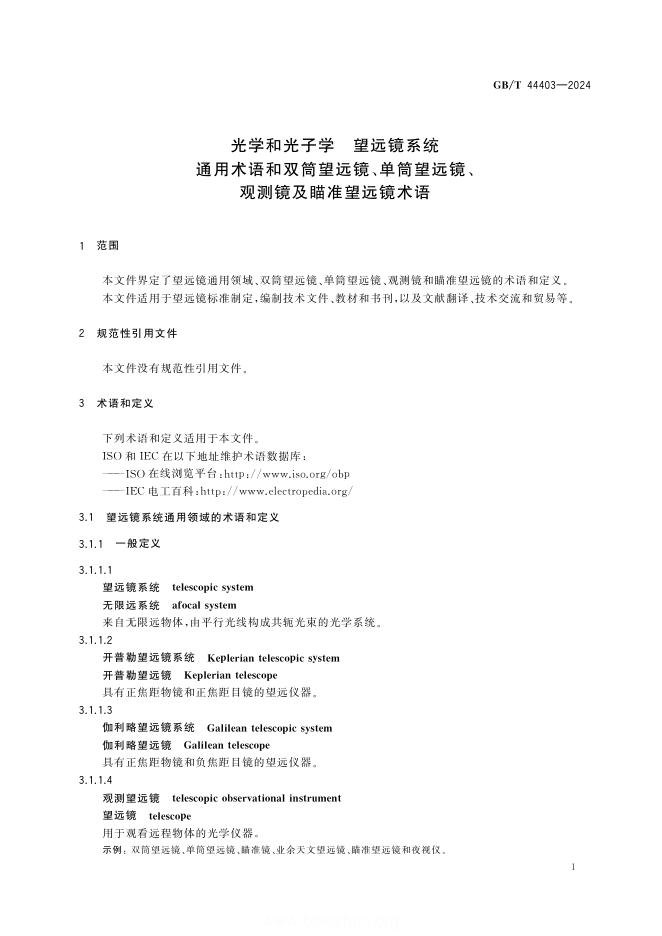 GB/T 44403—2024

光学和光子学 望远镜系统
通用术语和双筒望远镜、单筒望远镜、
观测镜及瞄准望远镜术语

1 范围

本文件界定了望远镜通用领域、双筒望远镜、单筒望远镜、观测镜和瞄准望远镜的术语和定义。

本文件适用于望远镜标准制定,编制技术文件、教材和书刊,以及文献翻译、技术交流和贸易等。

2 规范性引用文件

本文件没有规范性引用文件。

3 术语和定义

下列术语和定义适用于本文件。

ISO和IEC在以下地址维护术语数据库:

——ISO在线浏览平台:http://www.iso.org/obp

——IEC电工百科:http://www.electropedia.org/

3.1 望远镜系统通用领域的术语和定义

3.1.1 一般定义

3.1.1.1

望远镜系统 telescopic system

无限远系统 afocal system

来自无限远物体,由平行光线构成共轭光束的光学系统。

3.1.1.2

开普勒望远镜系统 Keplerian telescopic system

开普勒望远镜 Keplerian telescope

具有正焦距物镜和正焦距目镜的望远仪器。

3.1.1.3

伽利略望远镜系统 Galilean telescopic system

伽利略望远镜 Galilean telescope

具有正焦距物镜和负焦距目镜的望远仪器。

3.1.1.4

观测望远镜 telescopic observational instrument

望远镜 telescope

用于观看远程物体的光学仪器。

示例:双筒望远镜、单筒望远镜、瞄准镜、业余天文望远镜、瞄准望远镜和夜视仪。

1